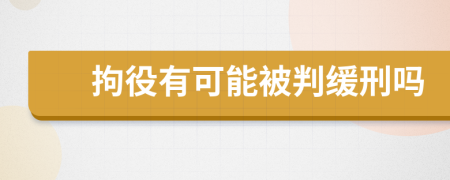 拘役有可能被判缓刑吗